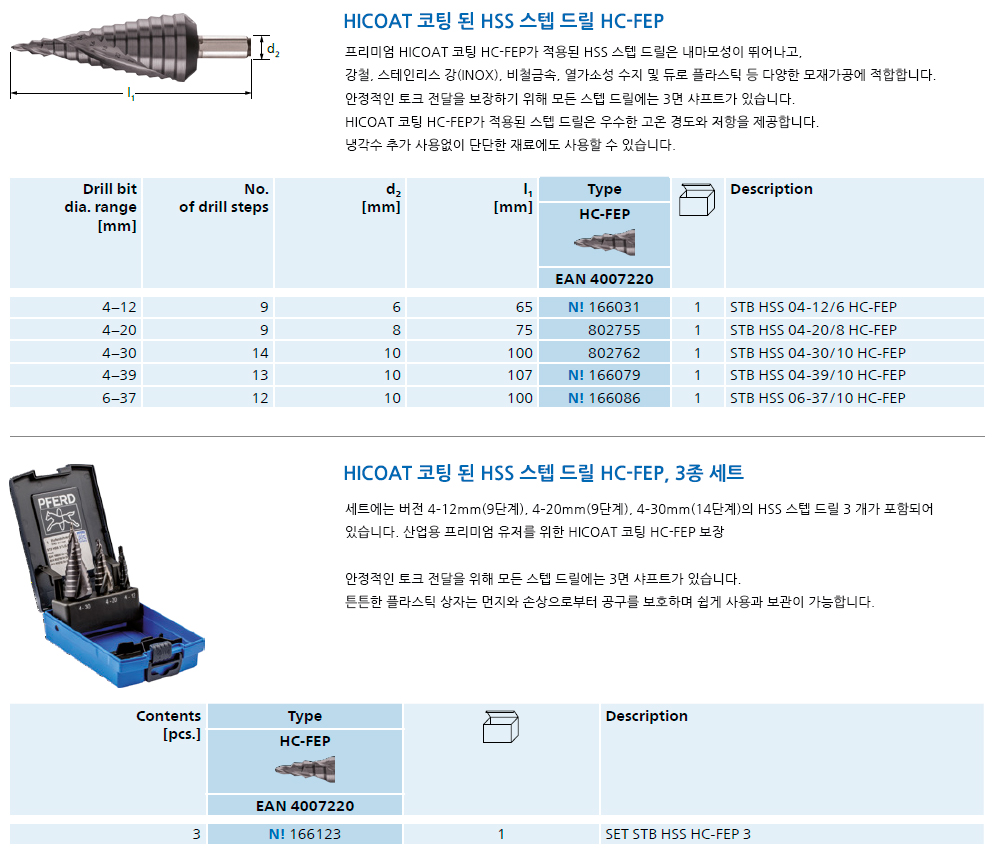 $d_2$

$l_1$

HICOAT 코팅 된 HSS 스텝 드릴 HC-FEP

프리미엄 HICOAT 코팅 HC-FEP가 적용된 HSS 스텝 드릴은 내마모성이 뛰어나고, 강철, 스테인리스 강(INOX), 비철금속, 열가소성 수지 및 듀로 플라스틱 등 다양한 모재가공에 적합합니다. 안정적인 토크 전달을 보장하기 위해 모든 스텝 드릴에는 3면 샤프트가 있습니다. HICOAT 코팅 HC-FEP가 적용된 스텝 드릴은 우수한 고온 경도와 저항을 제공합니다. 냉각수 추가 사용없이 단단한 재료에도 사용할 수 있습니다.

| Drill bit dia. range [mm] | No. of drill steps | $d_2$ [mm] | $l_1$ [mm] | Type HC-FEP EAN 4007220 | | Description |
|---|---|---|---|---|---|---|
| 4–12 | 9 | 6 | 65 | N! 166031 | 1 | STB HSS 04-12/6 HC-FEP |
| 4–20 | 9 | 8 | 75 | 802755 | 1 | STB HSS 04-20/8 HC-FEP |
| 4–30 | 14 | 10 | 100 | 802762 | 1 | STB HSS 04-30/10 HC-FEP |
| 4–39 | 13 | 10 | 107 | N! 166079 | 1 | STB HSS 04-39/10 HC-FEP |
| 6–37 | 12 | 10 | 100 | N! 166086 | 1 | STB HSS 06-37/10 HC-FEP |

PFERD

HICOAT 코팅 된 HSS 스텝 드릴 HC-FEP, 3종 세트

세트에는 버전 4-12mm(9단계), 4-20mm(9단계), 4-30mm(14단계)의 HSS 스텝 드릴 3 개가 포함되어 있습니다. 산업용 프리미엄 유저를 위한 HICOAT 코팅 HC-FEP 보장

안정적인 토크 전달을 위해 모든 스텝 드릴에는 3면 샤프트가 있습니다. 튼튼한 플라스틱 상자는 먼지와 손상으로부터 공구를 보호하며 쉽게 사용과 보관이 가능합니다.

| Contents [pcs.] | Type HC-FEP EAN 4007220 | | Description |
|---|---|---|---|
| 3 | N! 166123 | 1 | SET STB HSS HC-FEP 3 |